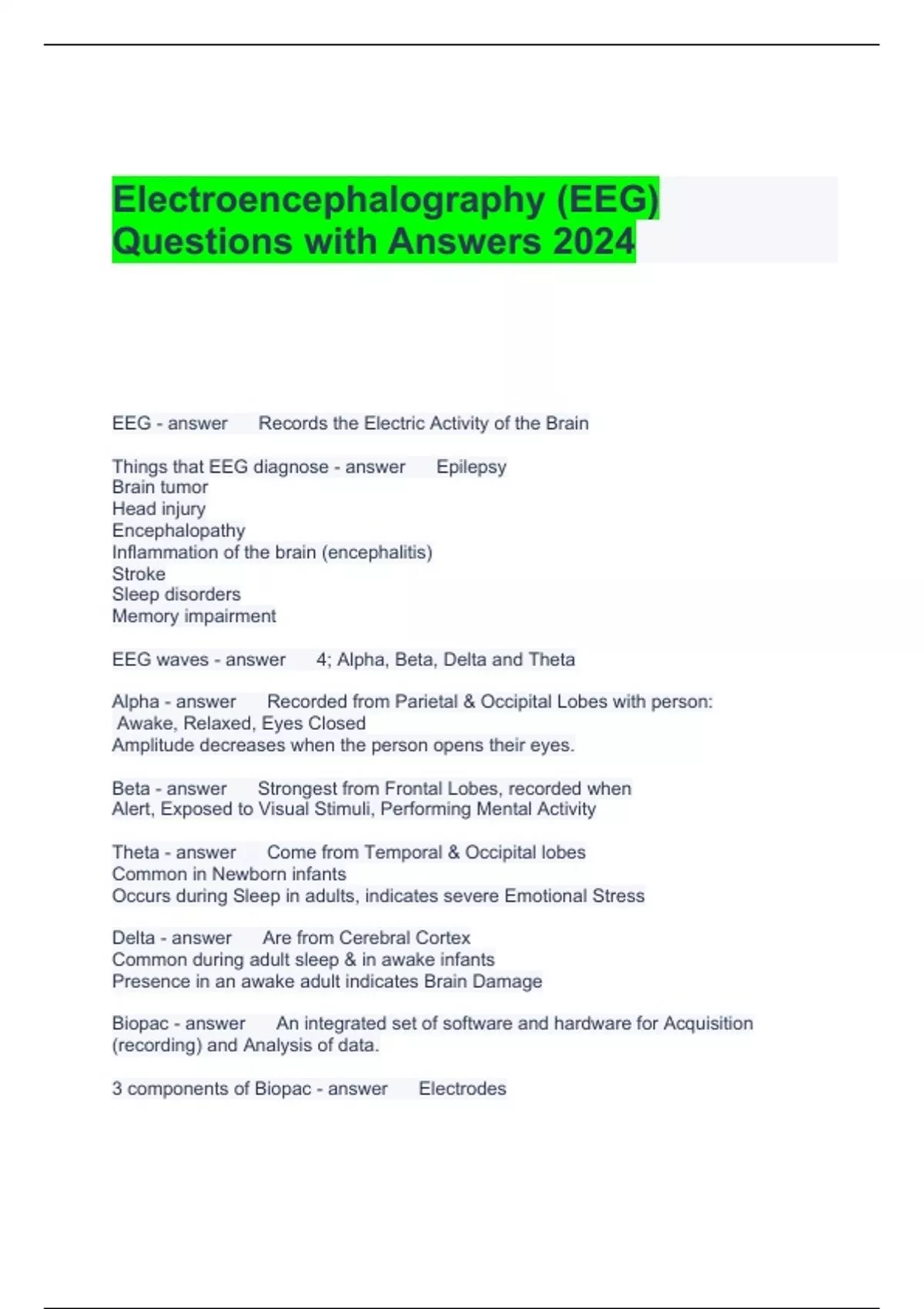 Electroencephalography (EEG) Questions with Answers 2024

EEG - answer Records the Electric Activity of the Brain

Things that EEG diagnose - answer Epilepsy
Brain tumor
Head injury
Encephalopathy
Inflammation of the brain (encephalitis)
Stroke
Sleep disorders
Memory impairment

EEG waves - answer 4; Alpha, Beta, Delta and Theta

Alpha - answer Recorded from Parietal & Occipital Lobes with person: Awake, Relaxed, Eyes Closed
Amplitude decreases when the person opens their eyes.

Beta - answer Strongest from Frontal Lobes, recorded when
Alert, Exposed to Visual Stimuli, Performing Mental Activity

Theta - answer Come from Temporal & Occipital lobes
Common in Newborn infants
Occurs during Sleep in adults, indicates severe Emotional Stress

Delta - answer Are from Cerebral Cortex
Common during adult sleep & in awake infants
Presence in an awake adult indicates Brain Damage

Biopac - answer An integrated set of software and hardware for Acquisition (recording) and Analysis of data.

3 components of Biopac - answer Electrodes